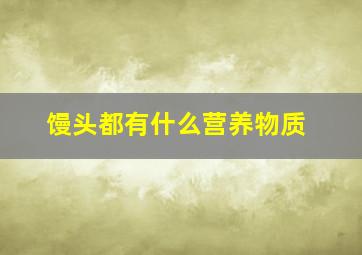 馒头都有什么营养物质